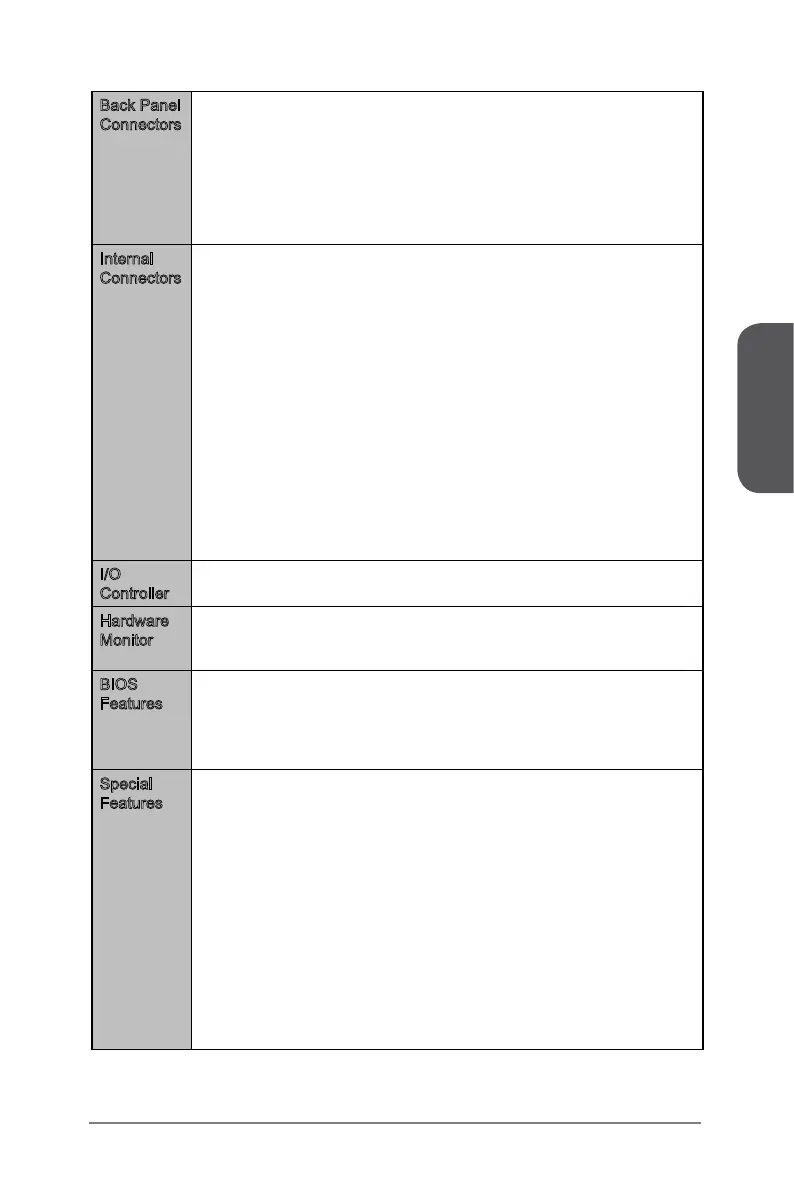 | Back Panel Connectors | |
|---|---|
| Internal Connectors | |
| I/O Controller | |
| Hardware Monitor | |
| BIOS Features | |
| Special Features | |